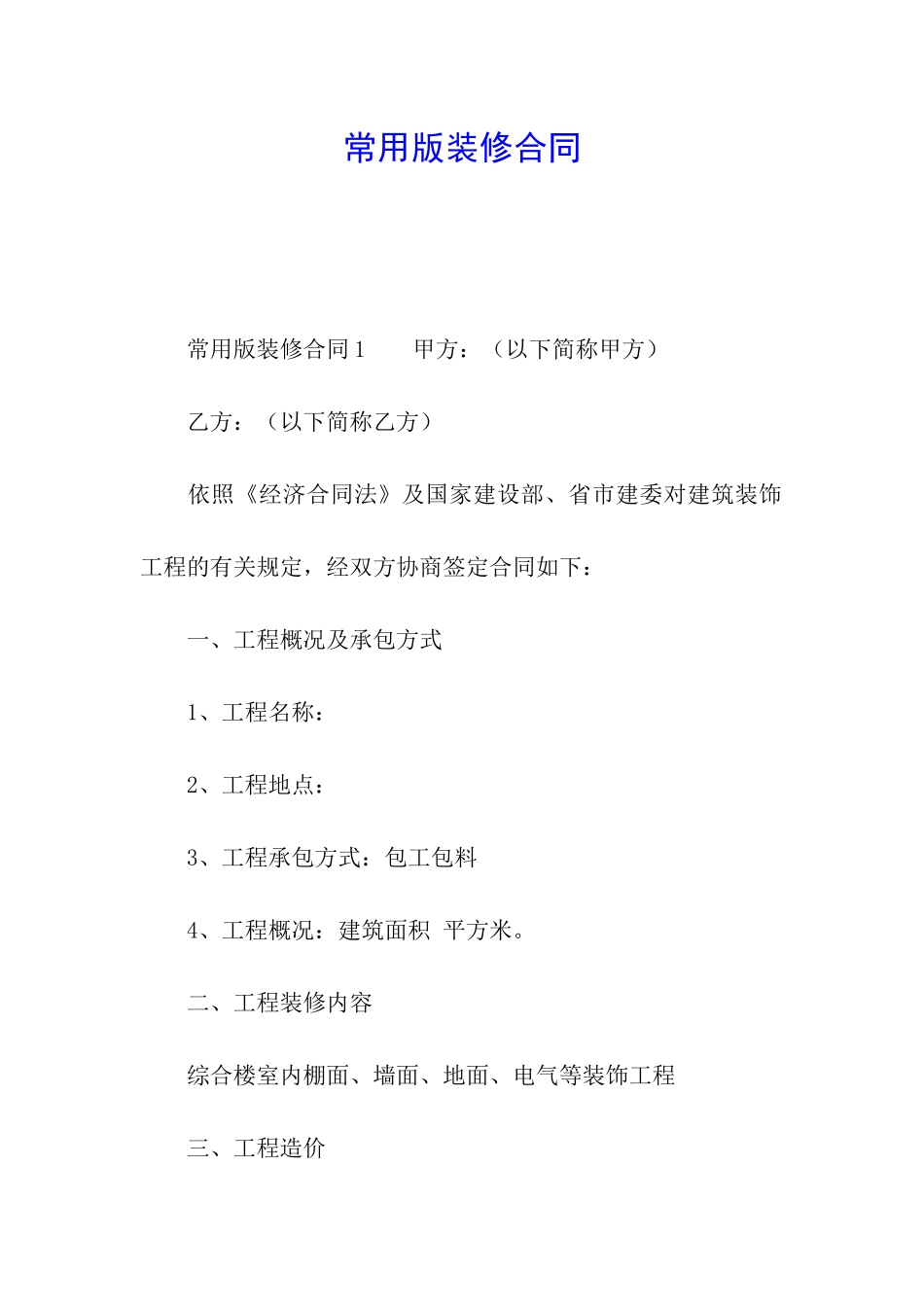 常用版装修合同

常用版装修合同1　　甲方：（以下简称甲方）

乙方：（以下简称乙方）

依照《经济合同法》及国家建设部、省市建委对建筑装饰工程的有关规定，经双方协商签定合同如下：

一、工程概况及承包方式

1、工程名称：

2、工程地点：

3、工程承包方式：包工包料

4、工程概况：建筑面积 平方米。

二、工程装修内容

综合楼室内棚面、墙面、地面、电气等装饰工程

三、工程造价